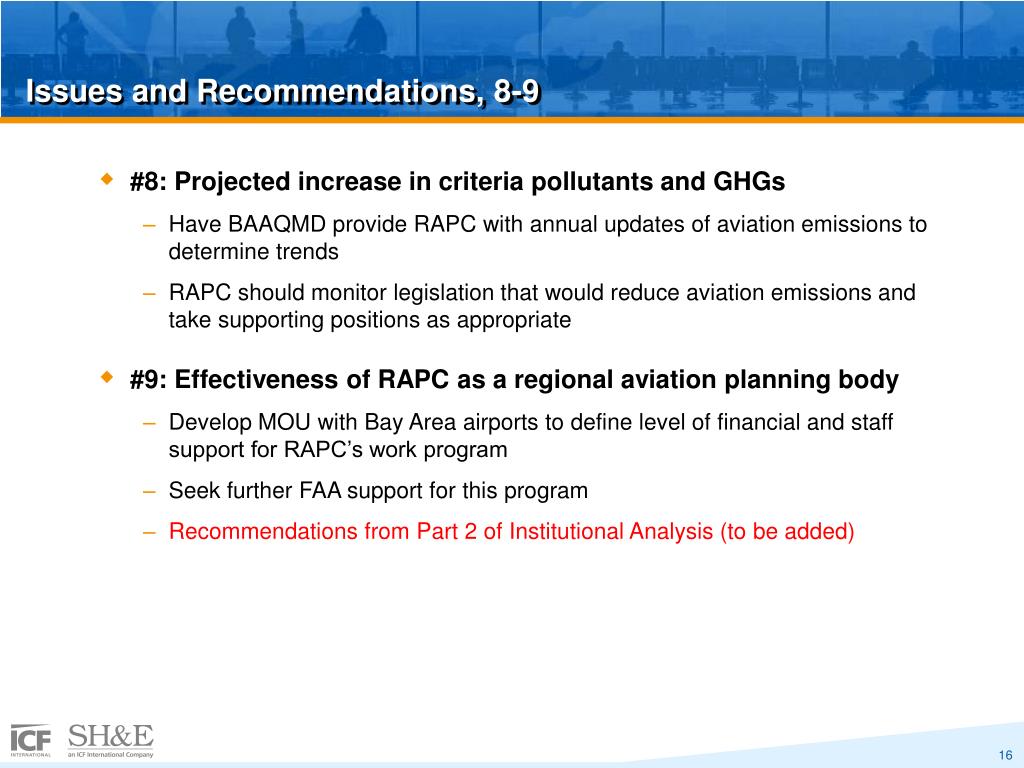 Issues and Recommendations, 8-9

#8: Projected increase in criteria pollutants and GHGs

– Have BAAQMD provide RAPC with annual updates of aviation emissions to determine trends

– RAPC should monitor legislation that would reduce aviation emissions and take supporting positions as appropriate

#9: Effectiveness of RAPC as a regional aviation planning body

– Develop MOU with Bay Area airports to define level of financial and staff support for RAPC's work program

– Seek further FAA support for this program

– Recommendations from Part 2 of Institutional Analysis (to be added)

ICF INTERNATIONAL SH&E an ICF International Company

16